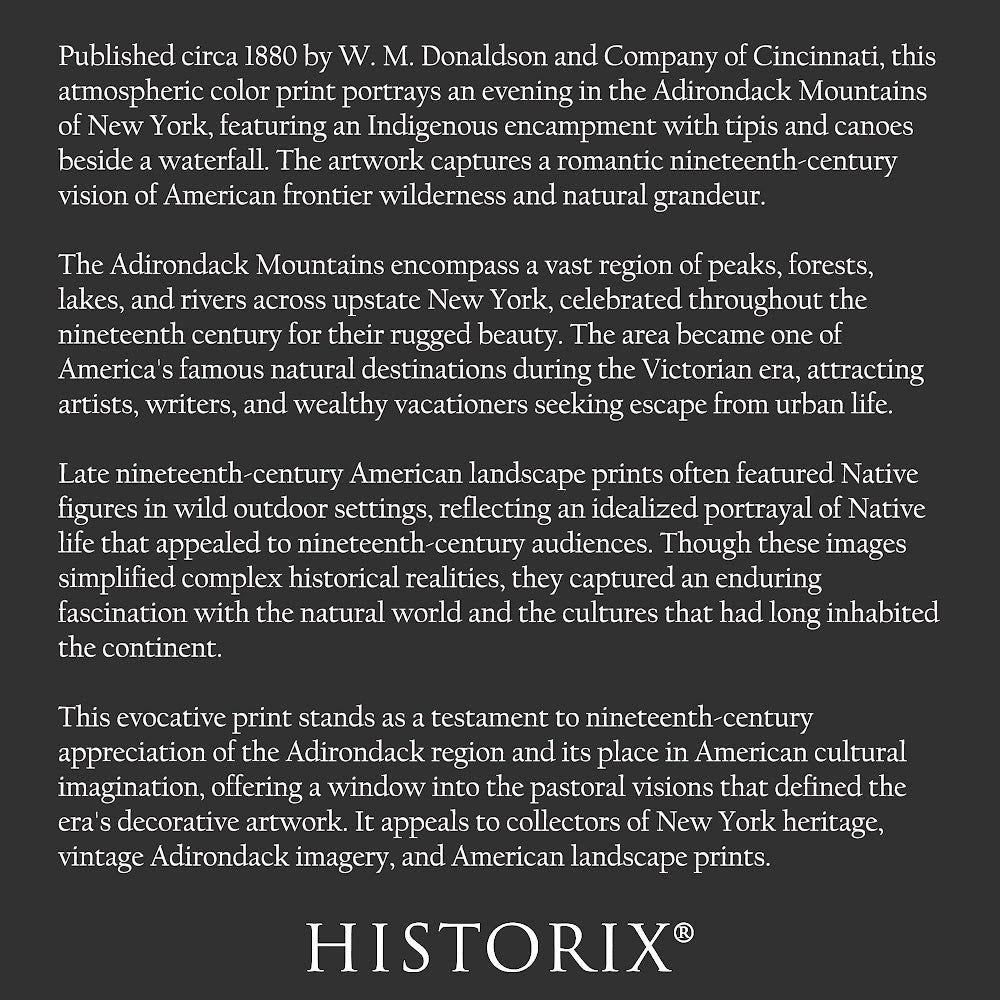 Published circa 1880 by W. M. Donaldson and Company of Cincinnati, this atmospheric color print portrays an evening in the Adirondack Mountains of New York, featuring an Indigenous encampment with tipis and canoes beside a waterfall. The artwork captures a romantic nineteenth-century vision of American frontier wilderness and natural grandeur.

The Adirondack Mountains encompass a vast region of peaks, forests, lakes, and rivers across upstate New York, celebrated throughout the nineteenth century for their rugged beauty. The area became one of America's famous natural destinations during the Victorian era, attracting artists, writers, and wealthy vacationers seeking escape from urban life.

Late nineteenth-century American landscape prints often featured Native figures in wild outdoor settings, reflecting an idealized portrayal of Native life that appealed to nineteenth-century audiences. Though these images simplified complex historical realities, they captured an enduring fascination with the natural world and the cultures that had long inhabited the continent.

This evocative print stands as a testament to nineteenth-century appreciation of the Adirondack region and its place in American cultural imagination, offering a window into the pastoral visions that defined the era's decorative artwork. It appeals to collectors of New York heritage, vintage Adirondack imagery, and American landscape prints.

HISTORIX®